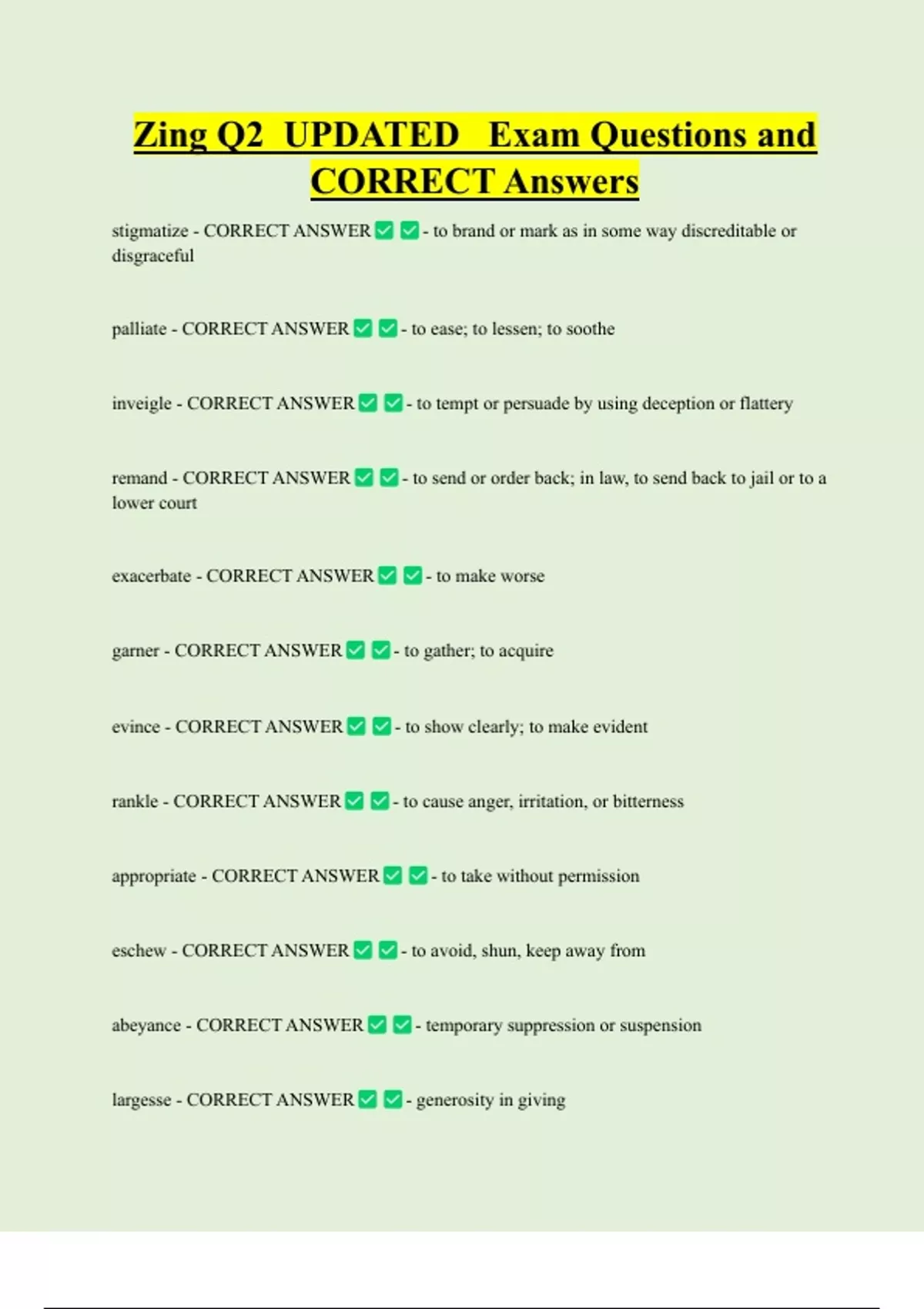 Zing Q2 UPDATED Exam Questions and CORRECT Answers

stigmatize - CORRECT ANSWER ☑ ☑ - to brand or mark as in some way discreditable or disgraceful

palliate - CORRECT ANSWER ☑ ☑ - to ease; to lessen; to soothe

inveigle - CORRECT ANSWER ☑ ☑ - to tempt or persuade by using deception or flattery

remand - CORRECT ANSWER ☑ ☑ - to send or order back; in law, to send back to jail or to a lower court

exacerbate - CORRECT ANSWER ☑ ☑ - to make worse

garner - CORRECT ANSWER ☑ ☑ - to gather; to acquire

evince - CORRECT ANSWER ☑ ☑ - to show clearly; to make evident

rankle - CORRECT ANSWER ☑ ☑ - to cause anger, irritation, or bitterness

appropriate - CORRECT ANSWER ☑ ☑ - to take without permission

eschew - CORRECT ANSWER ☑ ☑ - to avoid, shun, keep away from

abeyance - CORRECT ANSWER ☑ ☑ - temporary suppression or suspension

largesse - CORRECT ANSWER ☑ ☑ - generosity in giving